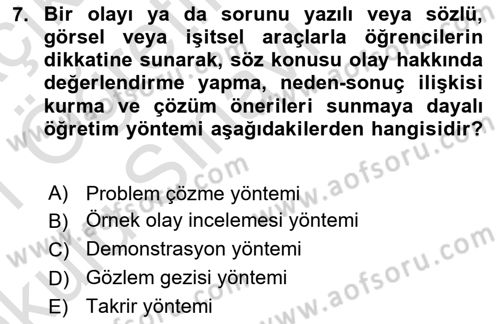 7. Bir olayı ya da sorunu yazılı veya sözlü, görsel veya işitsel araçlarla öğrencilerin dikkatine sunarak, söz konusu olay hakkında değerlendirme yapma, neden-sonuç ilişkisi kurma ve çözüm önerileri sunmaya dayalı öğretim yöntemi aşağıdakilerden hangisidir?

A) Problem çözme yöntemi
B) Örnek olay incelemesi yöntemi
C) Demonstrasyon yöntemi
D) Gözlem gezisi yöntemi
E) Takrir yöntemi

www.aofsoru.com
www.aofsoru.com
www.aofsoru.com